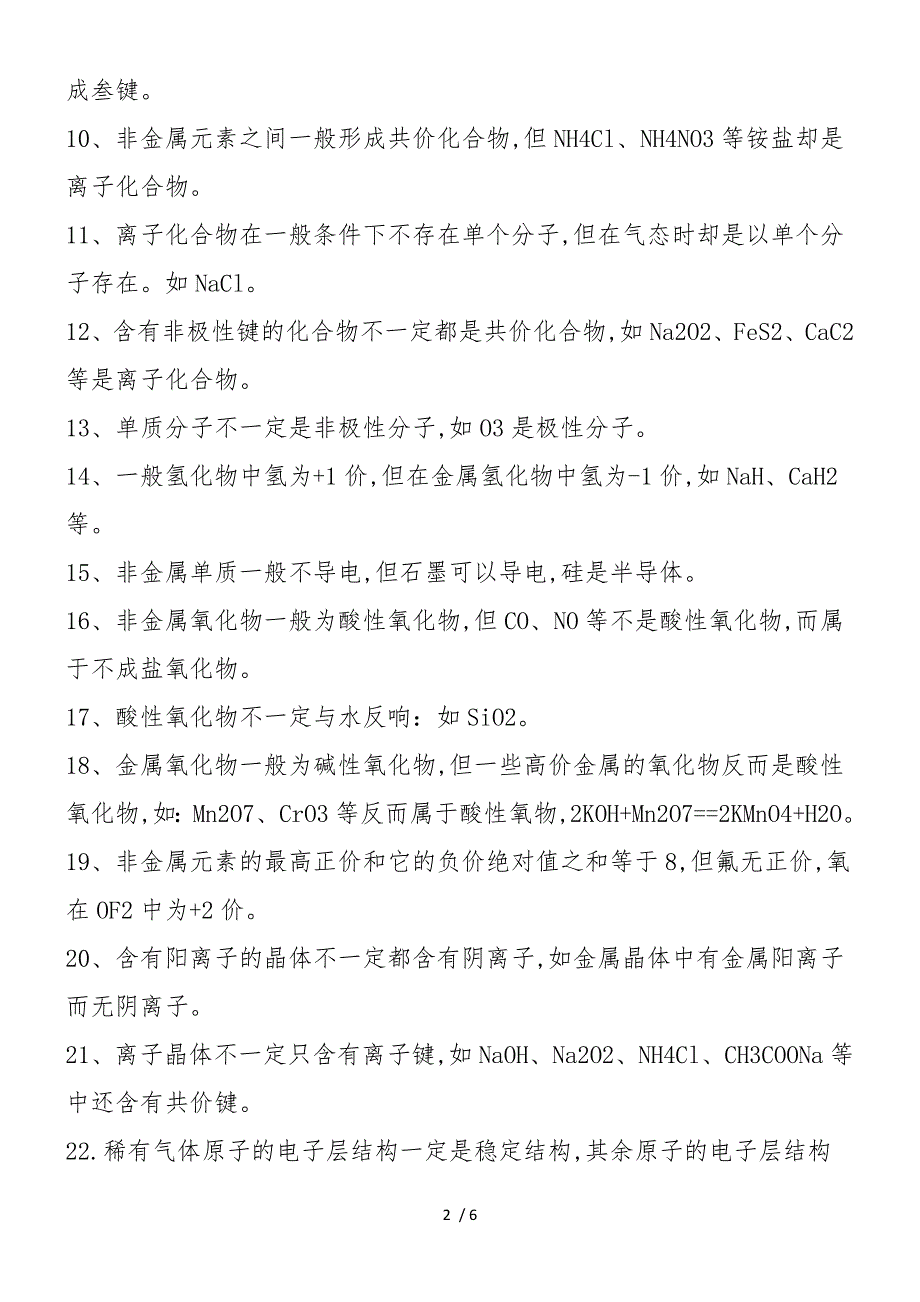 成叁键。

10、非金属元素之间一般形成共价化合物,但 NH4Cl、NH4NO3 等铵盐却是离子化合物。

11、离子化合物在一般条件下不存在单个分子,但在气态时却是以单个分子存在。如 NaCl。

12、含有非极性键的化合物不一定都是共价化合物,如 Na2O2、FeS2、CaC2 等是离子化合物。

13、单质分子不一定是非极性分子,如 O3 是极性分子。

14、一般氢化物中氢为+1 价,但在金属氢化物中氢为-1 价,如 NaH、CaH2 等。

15、非金属单质一般不导电,但石墨可以导电,硅是半导体。

16、非金属氧化物一般为酸性氧化物,但 CO、NO 等不是酸性氧化物,而属于不成盐氧化物。

17、酸性氧化物不一定与水反响:如 SiO2。

18、金属氧化物一般为碱性氧化物,但一些高价金属的氧化物反而是酸性氧化物,如:Mn2O7、CrO3 等反而属于酸性氧物,2KOH+Mn2O7==2KMnO4+H2O。

19、非金属元素的最高正价和它的负价绝对值之和等于 8,但氟无正价,氧在 OF2 中为+2 价。

20、含有阳离子的晶体不一定都含有阴离子,如金属晶体中有金属阳离子而无阴离子。

21、离子晶体不一定只含有离子键,如 NaOH、Na2O2、NH4Cl、CH3COONa 等中还含有共价键。

22.稀有气体原子的电子层结构一定是稳定结构,其余原子的电子层结构

2 / 6